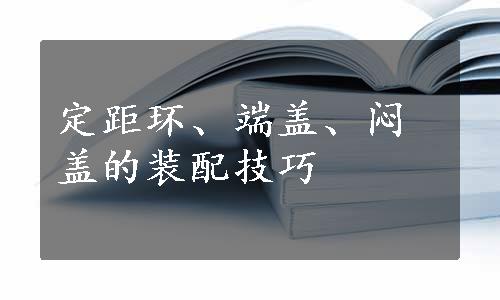 定距环、端盖、闷盖的装配技巧